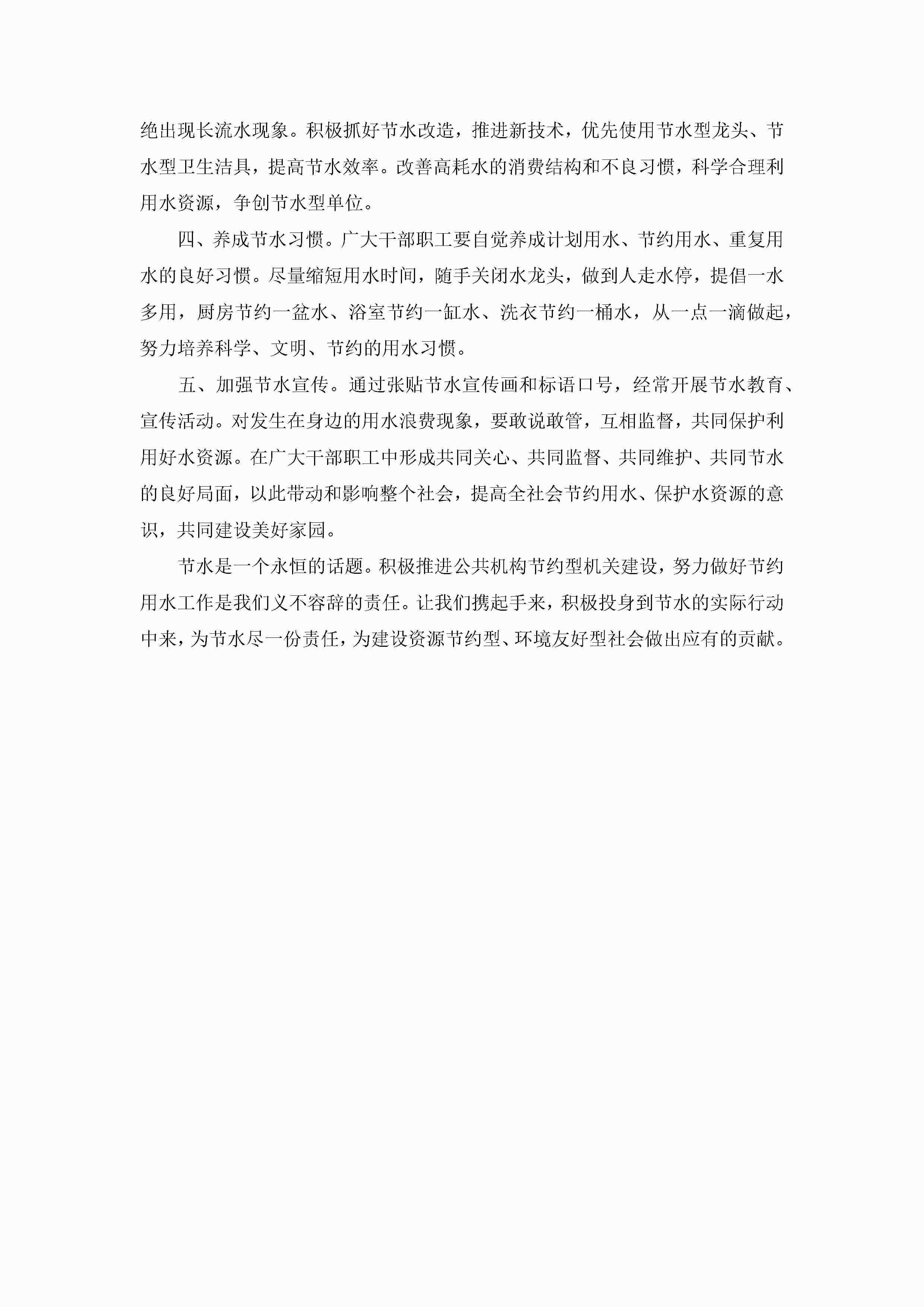 绝出现长流水现象。积极抓好节水改造，推进新技术，优先使用节水型龙头、节水型卫生洁具，提高节水效率。改善高耗水的消费结构和不良习惯，科学合理利用水资源，争创节水型单位。

四、养成节水习惯。广大干部职工要自觉养成计划用水、节约用水、重复用水的良好习惯。尽量缩短用水时间，随手关闭水龙头，做到人走水停，提倡一水多用，厨房节约一盆水、浴室节约一缸水、洗衣节约一桶水，从一点一滴做起，努力培养科学、文明、节约的用水习惯。

五、加强节水宣传。通过张贴节水宣传画和标语口号，经常开展节水教育、宣传活动。对发生在身边的用水浪费现象，要敢说敢管，互相监督，共同保护利用好水资源。在广大干部职工中形成共同关心、共同监督、共同维护、共同节水的良好局面，以此带动和影响整个社会，提高全社会节约用水、保护水资源的意识，共同建设美好家园。

节水是一个永恒的话题。积极推进公共机构节约型机关建设，努力做好节约用水工作是我们义不容辞的责任。让我们携起手来，积极投身到节水的实际行动中来，为节水尽一份责任，为建设资源节约型、环境友好型社会做出应有的贡献。